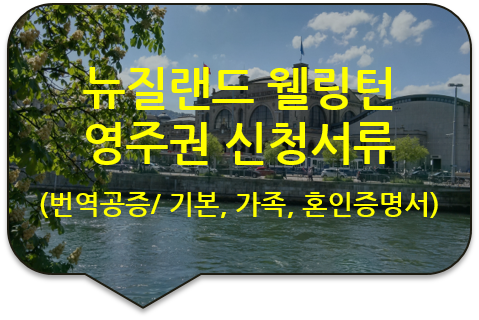 뉴질랜드 웰링턴
영주권 신청서류
(번역공증/ 기본, 가족, 혼인증명서)